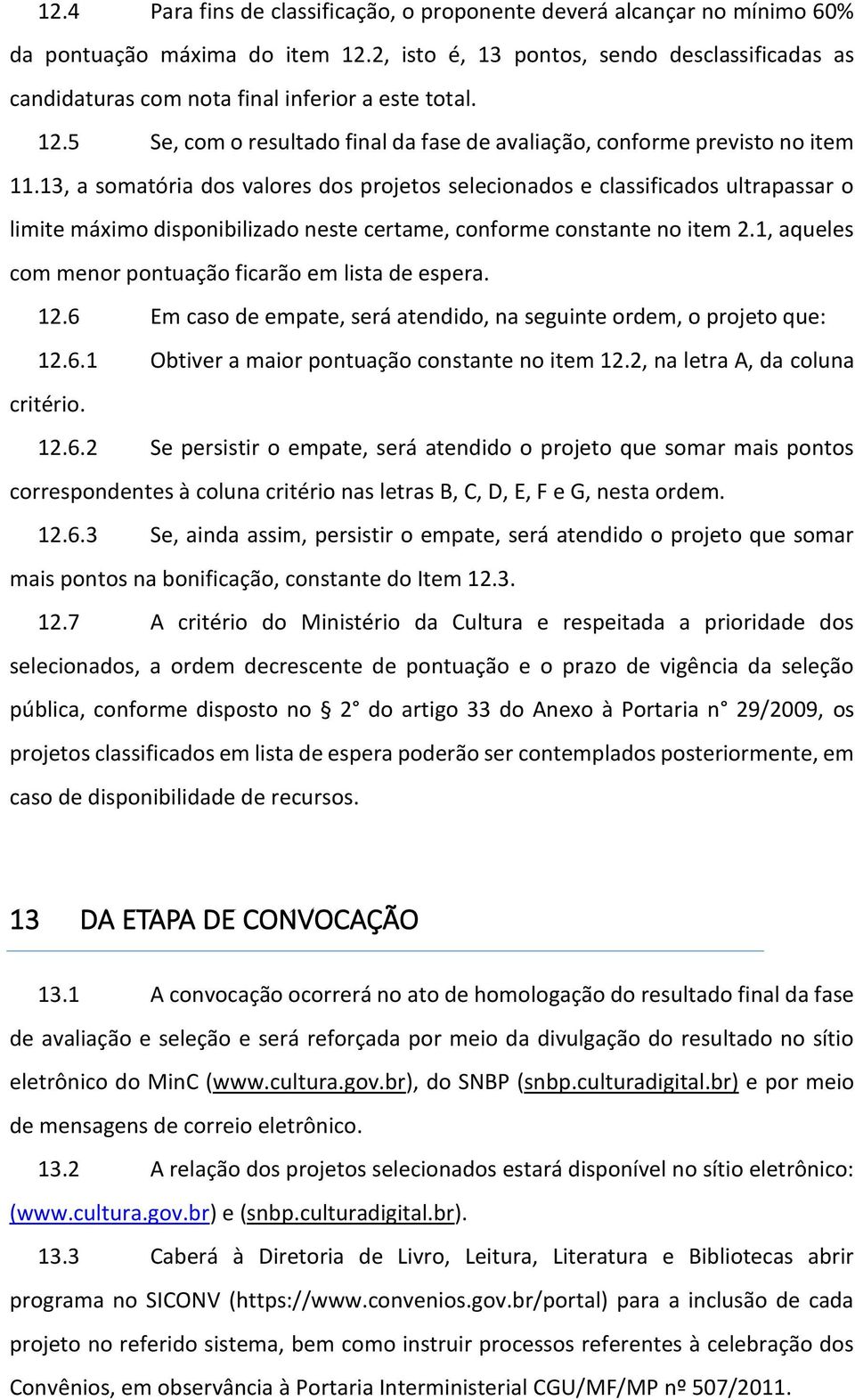 12.4 Para fins de classificação, o proponente deverá alcançar no mínimo 60% da pontuação máxima do item 12.2, isto é, 13 pontos, sendo desclassificadas as candidaturas com nota final inferior a este total.

12.5 Se, com o resultado final da fase de avaliação, conforme previsto no item 11.13, a somatória dos valores dos projetos selecionados e classificados ultrapassar o limite máximo disponibilizado neste certame, conforme constante no item 2.1, aqueles com menor pontuação ficarão em lista de espera.

12.6 Em caso de empate, será atendido, na seguinte ordem, o projeto que:

12.6.1 Obtiver a maior pontuação constante no item 12.2, na letra A, da coluna critério.

12.6.2 Se persistir o empate, será atendido o projeto que somar mais pontos correspondentes à coluna critério nas letras B, C, D, E, F e G, nesta ordem.

12.6.3 Se, ainda assim, persistir o empate, será atendido o projeto que somar mais pontos na bonificação, constante do Item 12.3.

12.7 A critério do Ministério da Cultura e respeitada a prioridade dos selecionados, a ordem decrescente de pontuação e o prazo de vigência da seleção pública, conforme disposto no § 2° do artigo 33 do Anexo à Portaria n° 29/2009, os projetos classificados em lista de espera poderão ser contemplados posteriormente, em caso de disponibilidade de recursos.

13 DA ETAPA DE CONVOCAÇÃO

13.1 A convocação ocorrerá no ato de homologação do resultado final da fase de avaliação e seleção e será reforçada por meio da divulgação do resultado no sítio eletrônico do MinC (www.cultura.gov.br), do SNBP (snbp.culturadigital.br) e por meio de mensagens de correio eletrônico.

13.2 A relação dos projetos selecionados estará disponível no sítio eletrônico: (www.cultura.gov.br) e (snbp.culturadigital.br).

13.3 Caberá à Diretoria de Livro, Leitura, Literatura e Bibliotecas abrir programa no SICONV (https://www.convenios.gov.br/portal) para a inclusão de cada projeto no referido sistema, bem como instruir processos referentes à celebração dos Convênios, em observância à Portaria Interministerial CGU/MF/MP nº 507/2011.